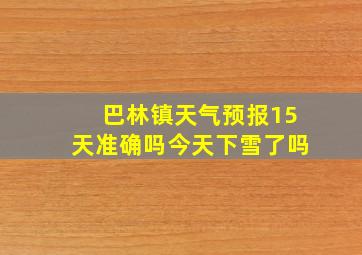 巴林镇天气预报15天准确吗今天下雪了吗